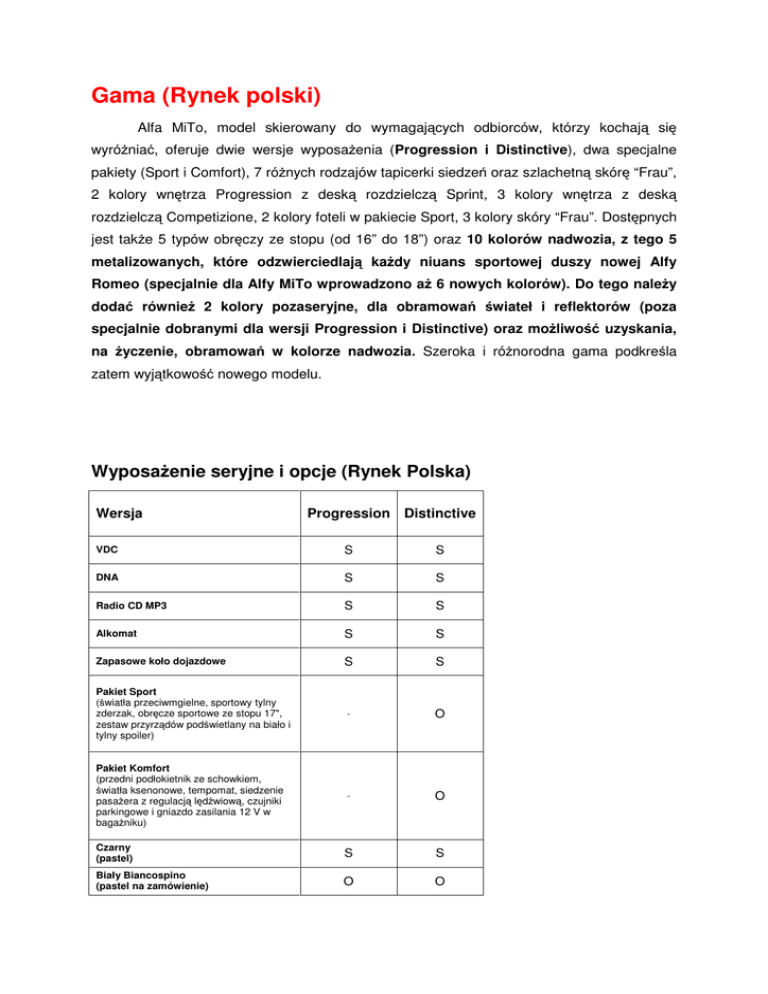 Gama (Rynek polski)

Alfa MiTo, model skierowany do wymagających odbiorców, którzy kochają się wyróżniać, oferuje dwie wersje wyposażenia (Progression i Distinctive), dwa specjalne pakiety (Sport i Comfort), 7 różnych rodzajów tapicerki siedzeń oraz szlachetną skórę “Frau”, 2 kolory wnętrza Progression z deską rozdzielczą Sprint, 3 kolory wnętrza z deską rozdzielczą Competizione, 2 kolory foteli w pakiecie Sport, 3 kolory skóry “Frau”. Dostępnych jest także 5 typów obręczy ze stopu (od 16” do 18”) oraz 10 kolorów nadwozia, z tego 5 metalizowanych, które odzwierciedlają każdy niuans sportowej duszy nowej Alfy Romeo (specjalnie dla Alfy MiTo wprowadzono aż 6 nowych kolorów). Do tego należy dodać również 2 kolory pozaseryjne, dla obramowań świateł i reflektorów (poza specjalnie dobranymi dla wersji Progression i Distinctive) oraz możliwość uzyskania, na życzenie, obramowań w kolorze nadwozia. Szeroka i różnorodna gama podkreśla zatem wyjątkowość nowego modelu.

Wyposażenie seryjne i opcje (Rynek Polska)

| Wersja | Progression | Distinctive |
|---|---|---|
| VDC | S | S |
| DNA | S | S |
| Radio CD MP3 | S | S |
| Alkomat | S | S |
| Zapasowe koło dojazdowe | S | S |
| Pakiet Sport (światła przeciwmgielne, sportowy tylny zderzak, obręcze sportowe ze stopu 17", zestaw przyrządów podświetlany na biało i tylny spoiler) | - | O |
| Pakiet Komfort (przedni podłokietnik ze schowkiem, światła ksenonowe, tempomat, siedzenie pasażera z regulacją lędźwiową, czujniki parkingowe i gniazdo zasilania 12 V w bagażniku) | - | O |
| Czarny (pastel) | S | S |
| Biały Biancospino (pastel na zamówienie) | O | O |